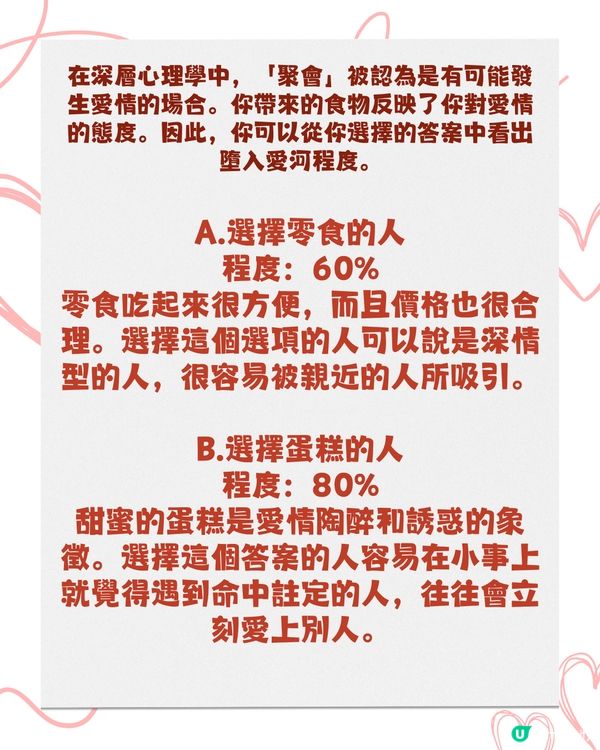 在深層心理學中，「聚會」被認為是有可能發生愛情的場合。你帶來的食物反映了你對愛情的態度。因此，你可以從你選擇的答案中看出墮入愛河程度。

A.選擇零食的人
程度：60%
零食吃起來很方便，而且價格也很合理。選擇這個選項的人可以說是深情型的人，很容易被親近的人所吸引。

B.選擇蛋糕的人
程度：80%
甜蜜的蛋糕是愛情陶醉和誘惑的象徵。選擇這個答案的人容易在小事上就覺得遇到命中註定的人，往往會立刻愛上別人。

U